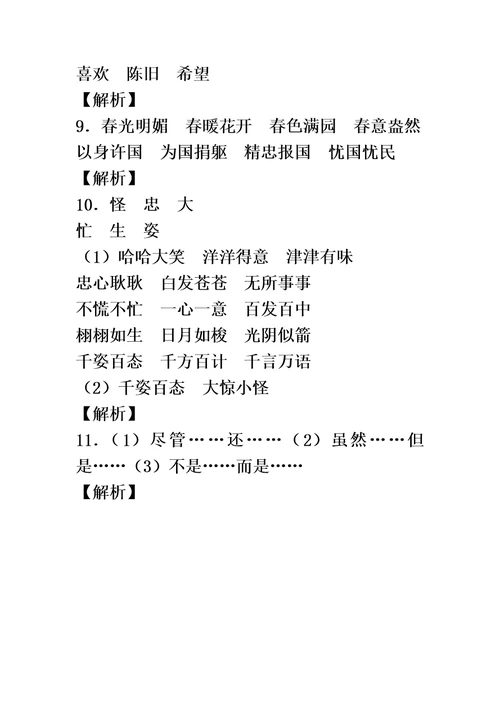 喜欢　陈旧　希望
【解析】
9．春光明媚　春暖花开　春色满园　春意盎然
以身许国　为国捐躯　精忠报国　忧国忧民
【解析】
10．怪　忠　大
忙　生　姿
（1）哈哈大笑　洋洋得意　津津有味
忠心耿耿　白发苍苍　无所事事
不慌不忙　一心一意　百发百中
栩栩如生　日月如梭　光阴似箭
千姿百态　千方百计　千言万语
（2）千姿百态　大惊小怪
【解析】
11．（1）尽管……还……（2）虽然……但是……（3）不是……而是……
【解析】